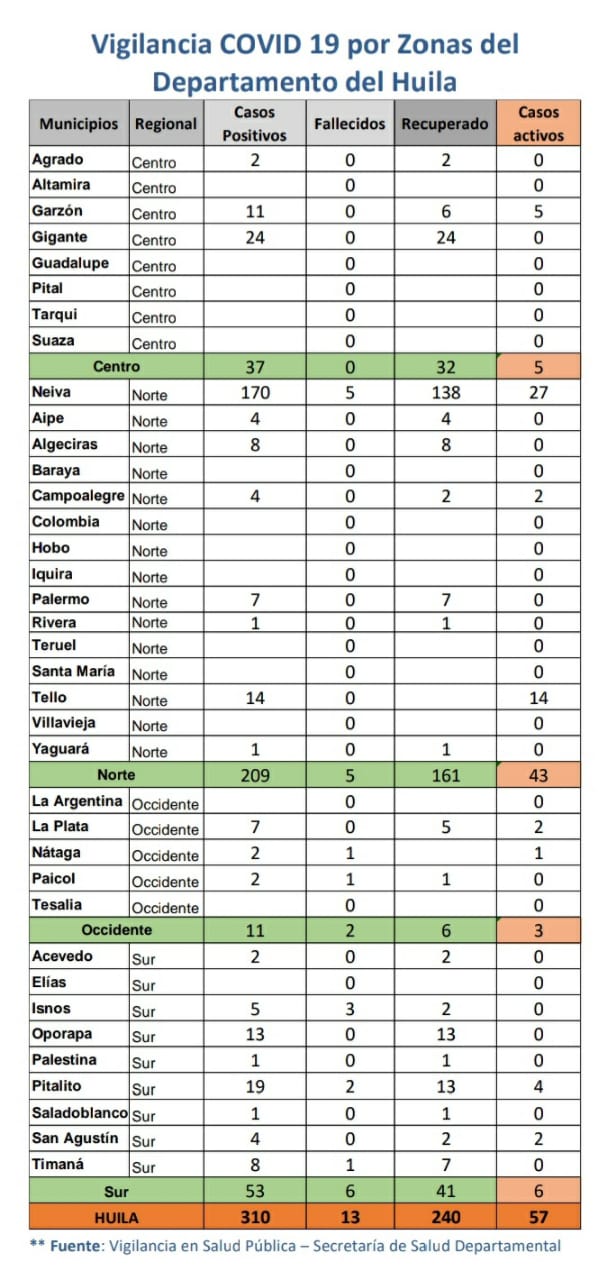 Vigilancia COVID 19 por Zonas del Departamento del Huila

| Municipios | Regional | Casos Positivos | Fallecidos | Recuperado | Casos activos |
|---|---|---|---|---|---|
| Agrado | Centro | 2 | 0 | 2 | 0 |
| Altamira | Centro | | 0 | | 0 |
| Garzón | Centro | 11 | 0 | 6 | 5 |
| Gigante | Centro | 24 | 0 | 24 | 0 |
| Guadalupe | Centro | | 0 | | 0 |
| Pital | Centro | | 0 | | 0 |
| Tarqui | Centro | | 0 | | 0 |
| Suaza | Centro | | 0 | | 0 |
| Centro | | 37 | 0 | 32 | 5 |
| Neiva | Norte | 170 | 5 | 138 | 27 |
| Aipe | Norte | 4 | 0 | 4 | 0 |
| Algeciras | Norte | 8 | 0 | 8 | 0 |
| Baraya | Norte | | 0 | | 0 |
| Campoalegre | Norte | 4 | 0 | 2 | 2 |
| Colombia | Norte | | 0 | | 0 |
| Hobo | Norte | | 0 | | 0 |
| Iquira | Norte | | 0 | | 0 |
| Palermo | Norte | 7 | 0 | 7 | 0 |
| Rivera | Norte | 1 | 0 | 1 | 0 |
| Teruel | Norte | | 0 | | 0 |
| Santa María | Norte | | 0 | | 0 |
| Tello | Norte | 14 | 0 | | 14 |
| Villavieja | Norte | | 0 | | 0 |
| Yaguará | Norte | 1 | 0 | 1 | 0 |
| Norte | | 209 | 5 | 161 | 43 |
| La Argentina | Occidente | | 0 | | 0 |
| La Plata | Occidente | 7 | 0 | 5 | 2 |
| Nátaga | Occidente | 2 | 1 | | 1 |
| Paicol | Occidente | 2 | 1 | 1 | 0 |
| Tesalia | Occidente | | 0 | | 0 |
| Occidente | | 11 | 2 | 6 | 3 |
| Acevedo | Sur | 2 | 0 | 2 | 0 |
| Elías | Sur | | 0 | | 0 |
| Isnos | Sur | 5 | 3 | 2 | 0 |
| Oporapa | Sur | 13 | 0 | 13 | 0 |
| Palestina | Sur | 1 | 0 | 1 | 0 |
| Pitalito | Sur | 19 | 2 | 13 | 4 |
| Saladoblanco | Sur | 1 | 0 | 1 | 0 |
| San Agustín | Sur | 4 | 0 | 2 | 2 |
| Timaná | Sur | 8 | 1 | 7 | 0 |
| Sur | | 53 | 6 | 41 | 6 |
| HUILA | | 310 | 13 | 240 | 57 |

** Fuente: Vigilancia en Salud Pública – Secretaría de Salud Departamental